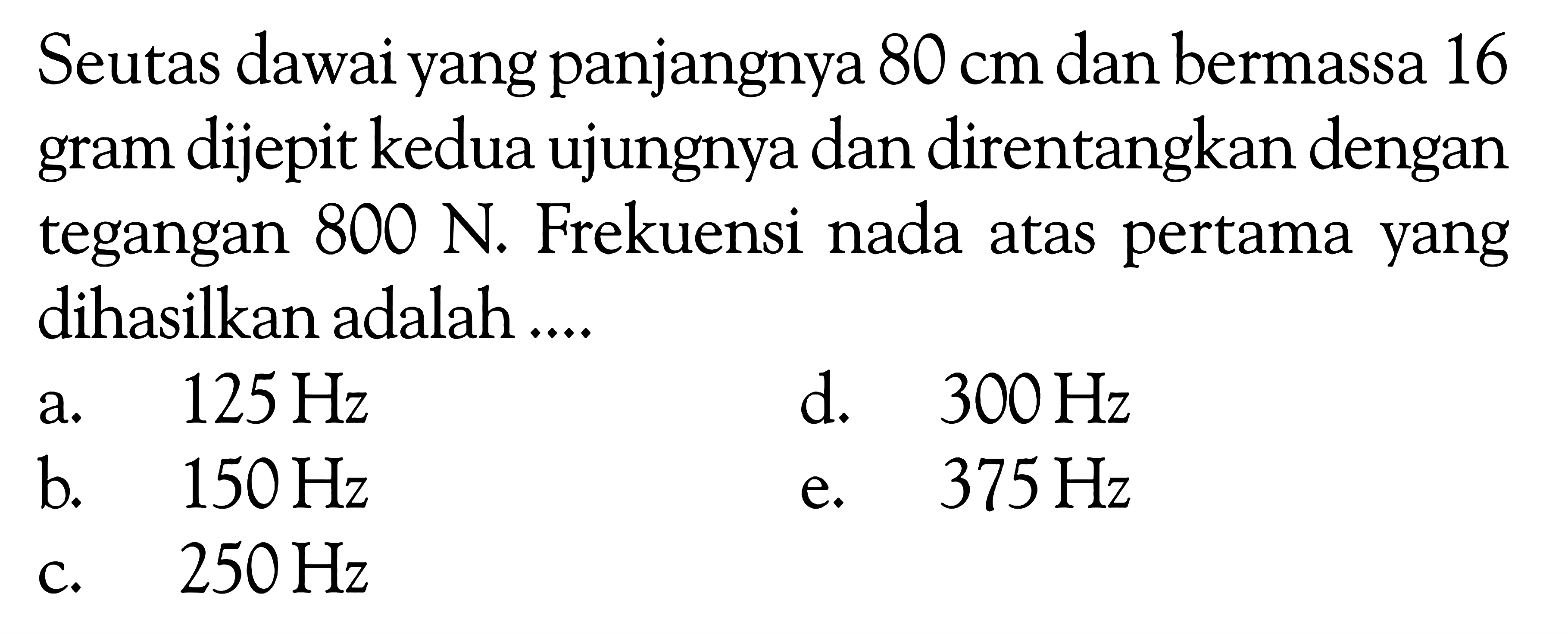 Seutas dawai yang panjangnya 80 cm dan bermassa 16 gram dijepit kedua ujungnya dan direntangkan dengan tegangan 800 N. Frekuensi nada atas pertama yang dihasilkan adalah ....

a. 125 Hz
b. 150 Hz
c. 250 Hz
d. 300 Hz
e. 375 Hz